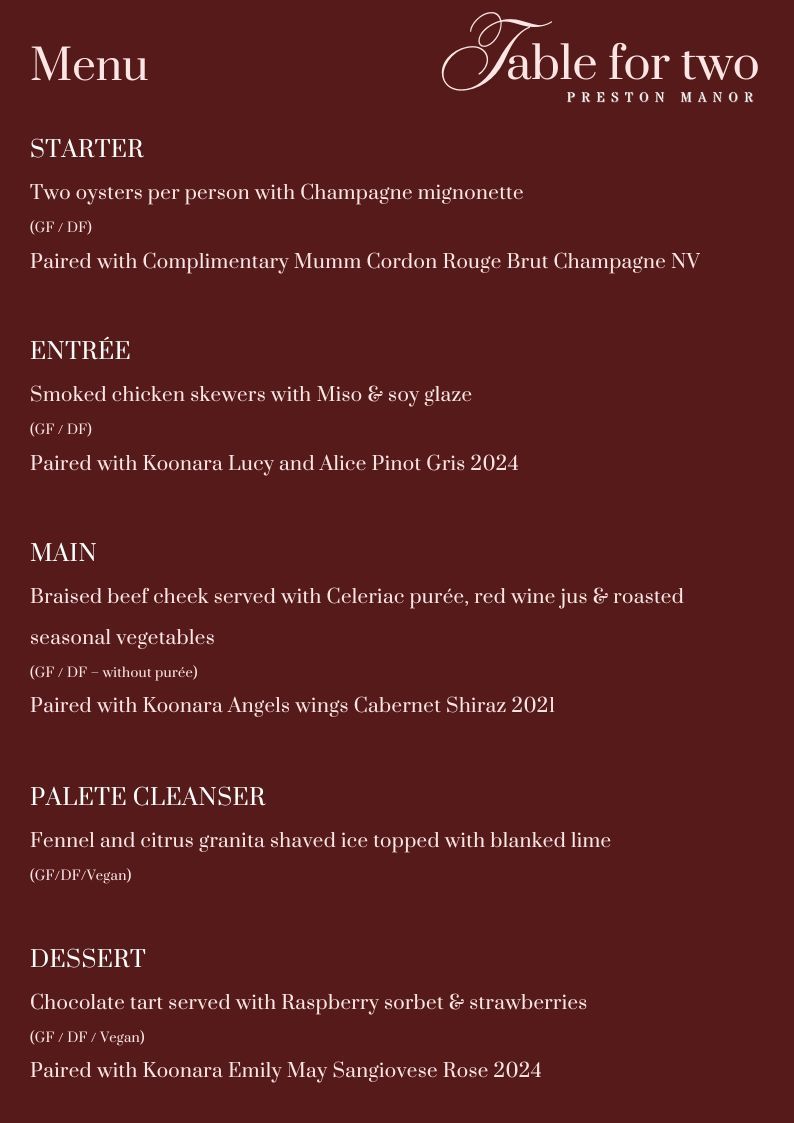 Menu

Table for two
PRESTON MANOR

STARTER

Two oysters per person with Champagne mignonette
(GF / DF)
Paired with Complimentary Mumm Cordon Rouge Brut Champagne NV

ENTRÉE

Smoked chicken skewers with Miso & soy glaze
(GF / DF)
Paired with Koonara Lucy and Alice Pinot Gris 2024

MAIN

Braised beef cheek served with Celeriac purée, red wine jus & roasted seasonal vegetables
(GF / DF – without purée)
Paired with Koonara Angels wings Cabernet Shiraz 2021

PALETE CLEANSER

Fennel and citrus granita shaved ice topped with blanked lime
(GF/DF/Vegan)

DESSERT

Chocolate tart served with Raspberry sorbet & strawberries
(GF / DF / Vegan)
Paired with Koonara Emily May Sangiovese Rose 2024